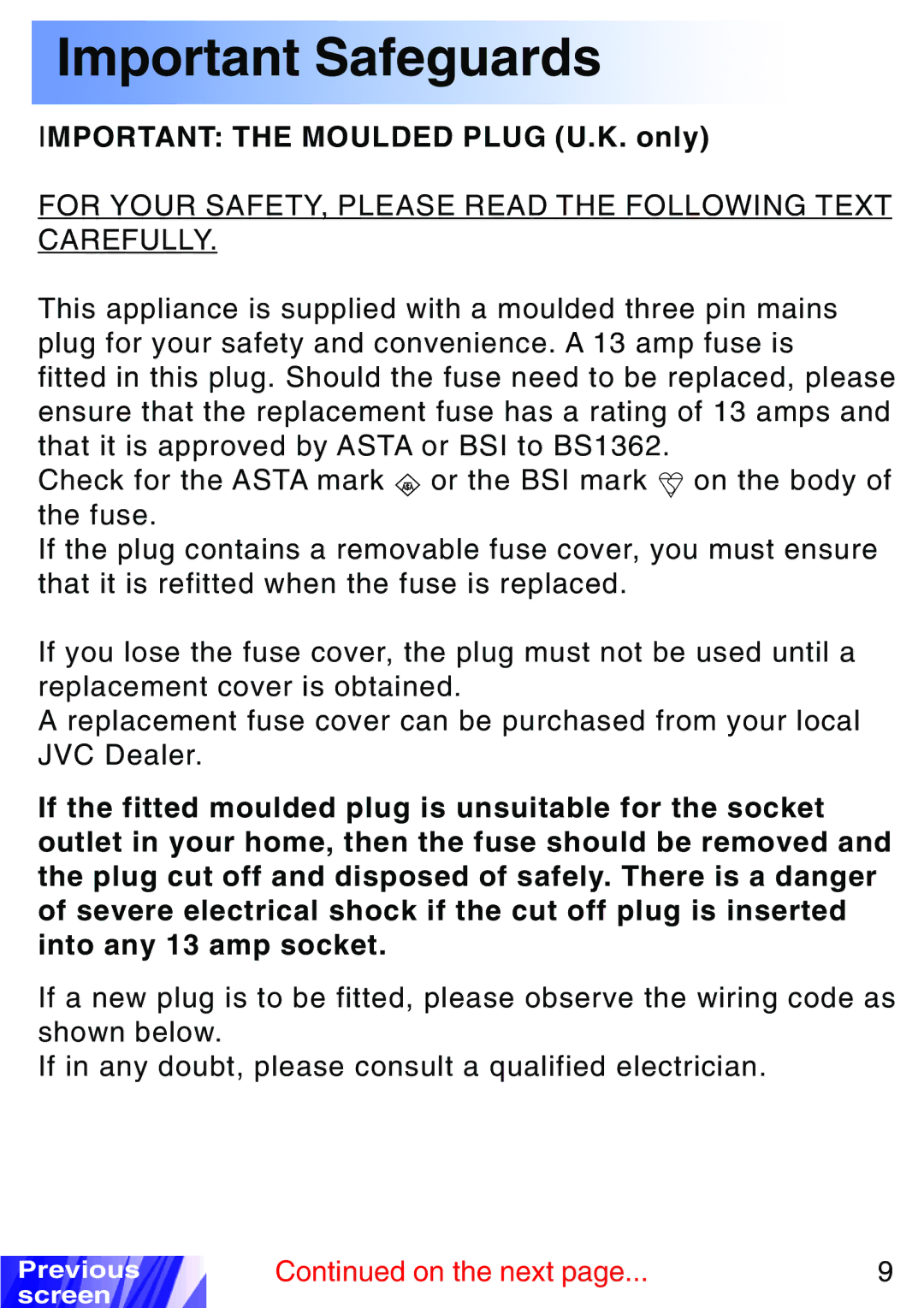 Important Safeguards

IMPORTANT: THE MOULDED PLUG (U.K. only)

FOR YOUR SAFETY, PLEASE READ THE FOLLOWING TEXT CAREFULLY.

This appliance is supplied with a moulded three pin mains plug for your safety and convenience. A 13 amp fuse is fitted in this plug. Should the fuse need to be replaced, please ensure that the replacement fuse has a rating of 13 amps and that it is approved by ASTA or BSI to BS1362.
Check for the ASTA mark or the BSI mark on the body of the fuse.
If the plug contains a removable fuse cover, you must ensure that it is refitted when the fuse is replaced.

If you lose the fuse cover, the plug must not be used until a replacement cover is obtained.
A replacement fuse cover can be purchased from your local JVC Dealer.

If the fitted moulded plug is unsuitable for the socket outlet in your home, then the fuse should be removed and the plug cut off and disposed of safely. There is a danger of severe electrical shock if the cut off plug is inserted into any 13 amp socket.

If a new plug is to be fitted, please observe the wiring code as shown below.
If in any doubt, please consult a qualified electrician.

Previous screen

Continued on the next page...

9